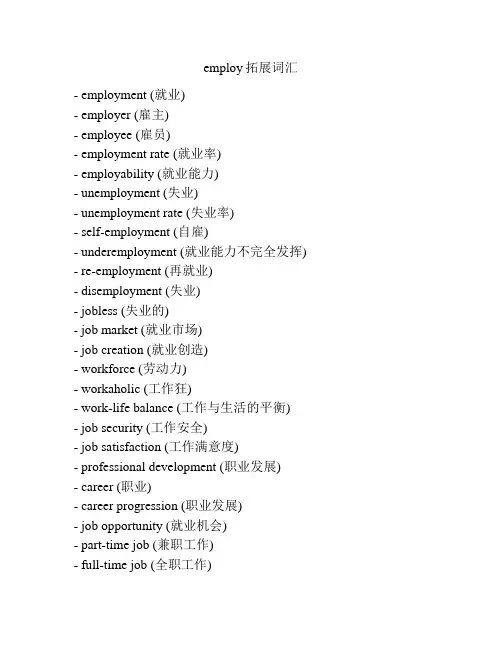 employ 拓展词汇

- employment (就业)
- employer (雇主)
- employee (雇员)
- employment rate (就业率)
- employability (就业能力)
- unemployment (失业)
- unemployment rate (失业率)
- self-employment (自雇)
- underemployment (就业能力不完全发挥)
- re-employment (再就业)
- disemployment (失业)
- jobless (失业的)
- job market (就业市场)
- job creation (就业创造)
- workforce (劳动力)
- workaholic (工作狂)
- work-life balance (工作与生活的平衡)
- job security (工作安全)
- job satisfaction (工作满意度)
- professional development (职业发展)
- career (职业)
- career progression (职业发展)
- job opportunity (就业机会)
- part-time job (兼职工作)
- full-time job (全职工作)